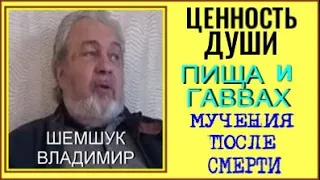 ШЕМШУК ВЛАДИМИР

ЦЕННОСТЬ ДУШИ

ПИЩА И ГАВВАХ

МУЧЕНИЯ ПОСЛЕ СМЕРТИ